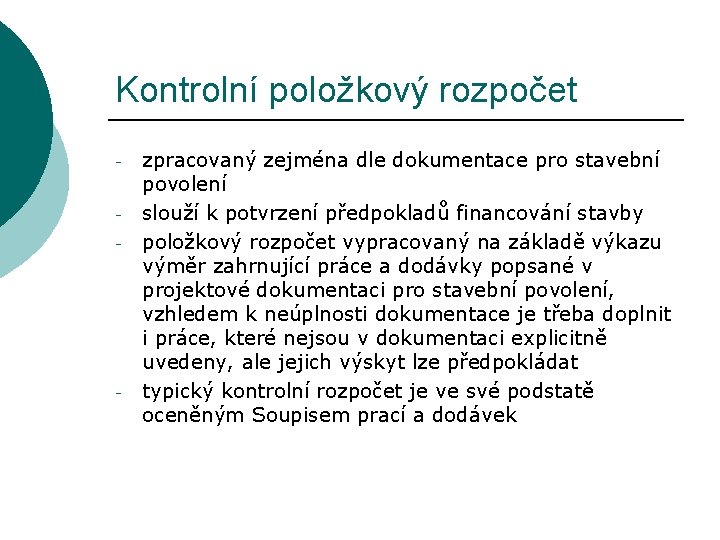 Kontrolní položkový rozpočet

- zpracovaný zejména dle dokumentace pro stavební povolení
- slouží k potvrzení předpokladů financování stavby
- položkový rozpočet vypracovaný na základě výkazu výměr zahrnující práce a dodávky popsané v projektové dokumentaci pro stavební povolení, vzhledem k neúplnosti dokumentace je třeba doplnit i práce, které nejsou v dokumentaci explicitně uvedeny, ale jejich výskyt lze předpokládat
- typický kontrolní rozpočet je ve své podstatě oceněným Soupisem prací a dodávek